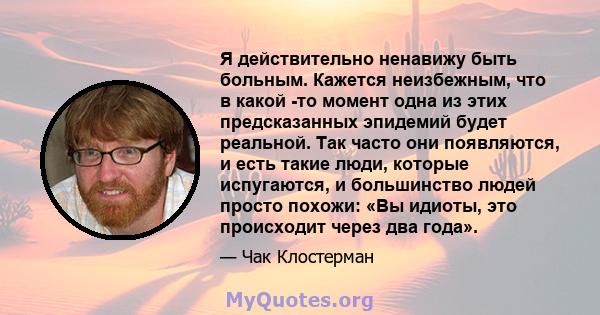 Я действительно ненавижу быть больным. Кажется неизбежным, что в какой -то момент одна из этих предсказанных эпидемий будет реальной. Так часто они появляются, и есть такие люди, которые испугаются, и большинство людей просто похожи: «Вы идиоты, это происходит через два года».

— Чак Клостерман

MyQuotes.org